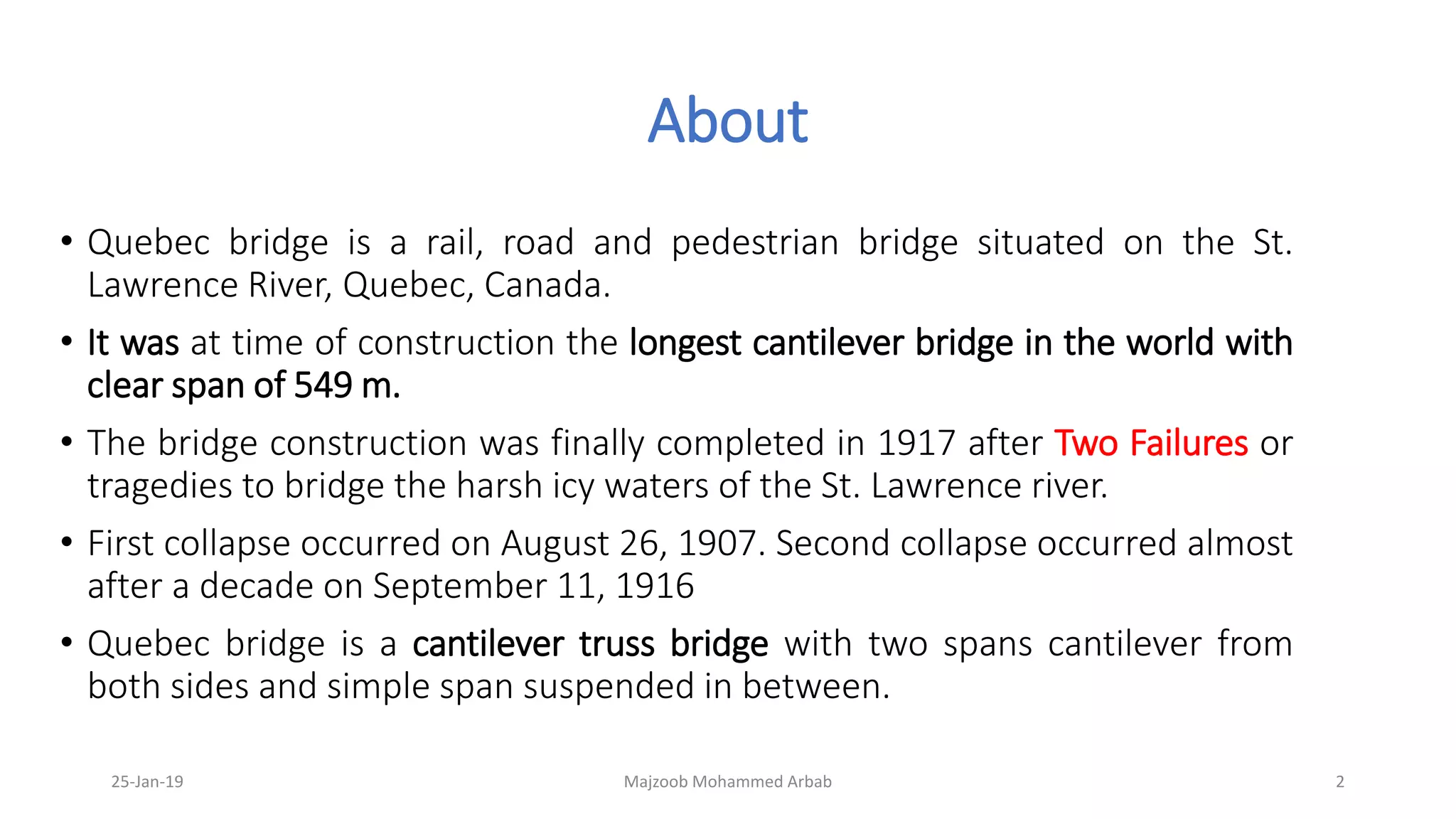 About

• Quebec bridge is a rail, road and pedestrian bridge situated on the St. Lawrence River, Quebec, Canada.

• It was at time of construction the longest cantilever bridge in the world with clear span of 549 m.

• The bridge construction was finally completed in 1917 after Two Failures or tragedies to bridge the harsh icy waters of the St. Lawrence river.

• First collapse occurred on August 26, 1907. Second collapse occurred almost after a decade on September 11, 1916

• Quebec bridge is a cantilever truss bridge with two spans cantilever from both sides and simple span suspended in between.

25-Jan-19

Majzoob Mohammed Arbab

2